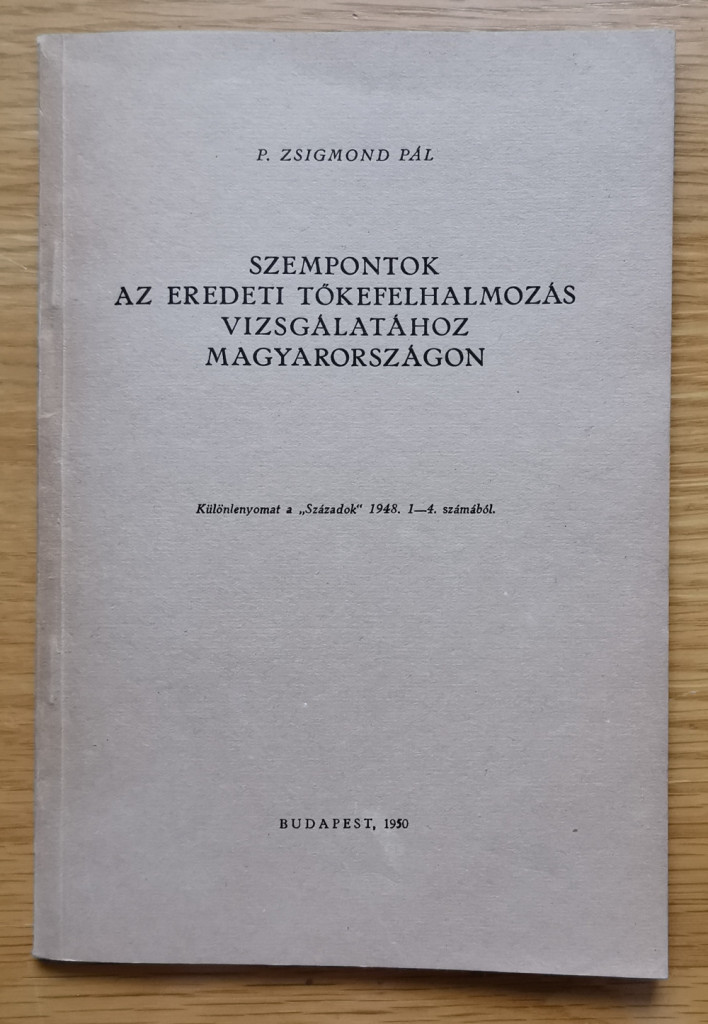 P. ZSIGMOND PÁL

SZEMPONTOK
AZ EREDETI TŐKEFELHALMOZÁS
VIZSGÁLATÁHOZ
MAGYARORSZÁGON

Különlenyomat a „Századok" 1948. 1—4. számából.

BUDAPEST, 1950